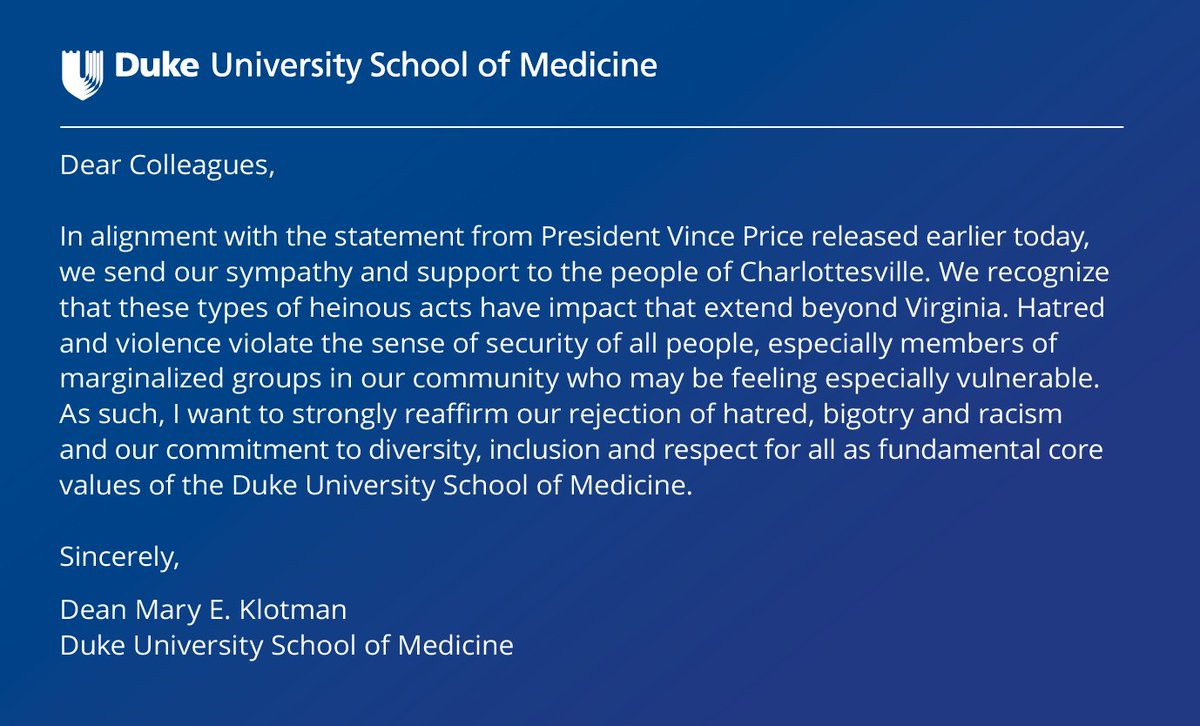 Duke University School of Medicine

Dear Colleagues,

In alignment with the statement from President Vince Price released earlier today, we send our sympathy and support to the people of Charlottesville. We recognize that these types of heinous acts have impact that extend beyond Virginia. Hatred and violence violate the sense of security of all people, especially members of marginalized groups in our community who may be feeling especially vulnerable. As such, I want to strongly reaffirm our rejection of hatred, bigotry and racism and our commitment to diversity, inclusion and respect for all as fundamental core values of the Duke University School of Medicine.

Sincerely,

Dean Mary E. Klotman
Duke University School of Medicine